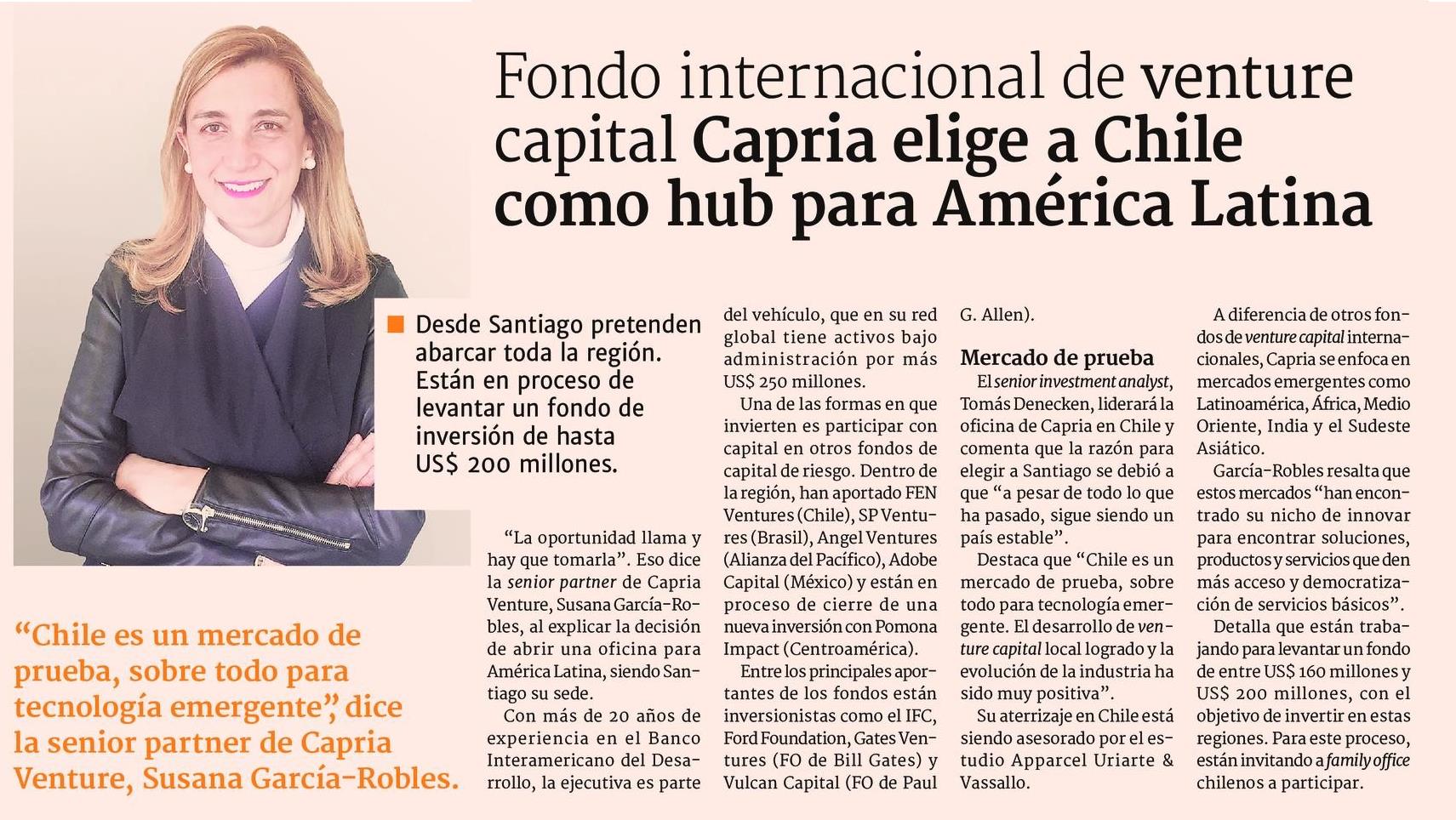 Fondo internacional de venture capital Capria elige a Chile como hub para América Latina

■ Desde Santiago pretenden abarcar toda la región. Están en proceso de levantar un fondo de inversión de hasta US$ 200 millones.

"Chile es un mercado de prueba, sobre todo para tecnología emergente", dice la senior partner de Capria Venture, Susana García-Robles.

"La oportunidad llama y hay que tomarla". Eso dice la senior partner de Capria Venture, Susana García-Robles, al explicar la decisión de abrir una oficina para América Latina, siendo Santiago su sede.

Con más de 20 años de experiencia en el Banco Interamericano del Desarrollo, la ejecutiva es parte del vehículo, que en su red global tiene activos bajo administración por más US$ 250 millones.

Una de las formas en que invierten es participar con capital en otros fondos de capital de riesgo. Dentro de la región, han aportado FEN Ventures (Chile), SP Ventures (Brasil), Angel Ventures (Alianza del Pacífico), Adobe Capital (México) y están en proceso de cierre de una nueva inversión con Pomona Impact (Centroamérica).

Entre los principales aportantes de los fondos están inversionistas como el IFC, Ford Foundation, Gates Ventures (FO de Bill Gates) y Vulcan Capital (FO de Paul G. Allen).

Mercado de prueba

El senior investment analyst, Tomás Denecken, liderará la oficina de Capria en Chile y comenta que la razón para elegir a Santiago se debió a que "a pesar de todo lo que ha pasado, sigue siendo un país estable".

Destaca que "Chile es un mercado de prueba, sobre todo para tecnología emergente. El desarrollo de venture capital local logrado y la evolución de la industria ha sido muy positiva".

Su aterrizaje en Chile está siendo asesorado por el estudio Apparcel Uriarte & Vassallo.

A diferencia de otros fondos de venture capital internacionales, Capria se enfoca en mercados emergentes como Latinoamérica, África, Medio Oriente, India y el Sudeste Asiático.

García-Robles resalta que estos mercados "han encontrado su nicho de innovar para encontrar soluciones, productos y servicios que den más acceso y democratización de servicios básicos".

Detalla que están trabajando para levantar un fondo de entre US$ 160 millones y US$ 200 millones, con el objetivo de invertir en estas regiones. Para este proceso, están invitando a family office chilenos a participar.